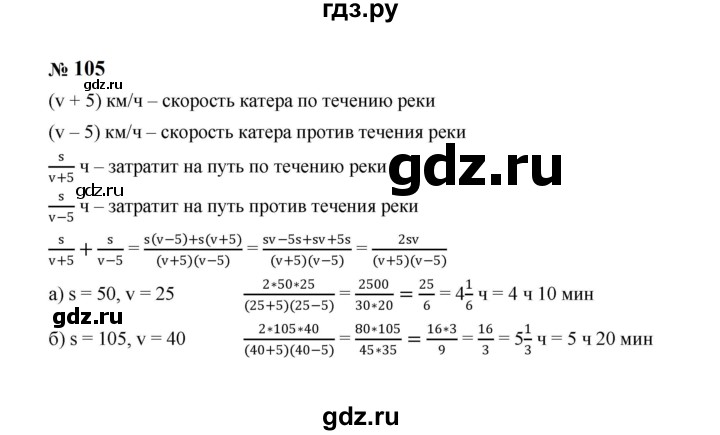 гдз.ру

№ 105

gdz.ru

(v + 5) км/ч – скорость катера по течению реки

(v – 5) км/ч – скорость катера против течения реки

$\frac{s}{v+5}$ ч – затратит на путь по течению реки

gdz.ru

gdz.ru

$\frac{s}{v-5}$ ч – затратит на путь против течения реки

$\frac{s}{v+5} + \frac{s}{v-5} = \frac{s(v-5)+s(v+5)}{(v+5)(v-5)} = \frac{sv-5s+sv+5s}{(v+5)(v-5)} = \frac{2sv}{(v+5)(v-5)}$

а) s = 50, v = 25 $\frac{2*50*25}{(25+5)(25-5)} = \frac{2500}{30*20} = \frac{25}{6} = 4\frac{1}{6}$ ч = 4 ч 10 мин

gdz.ru

б) s = 105, v = 40 $\frac{2*105*40}{(40+5)(40-5)} = \frac{80*105}{45*35} = \frac{16*3}{9} = \frac{16}{3} = 5\frac{1}{3}$ ч = 5 ч 20 мин

gdz.ru